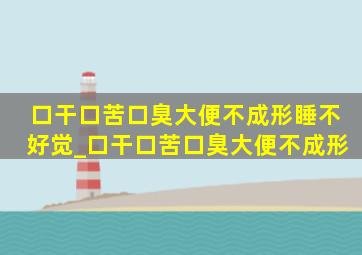 口干口苦口臭大便不成形睡不好觉_口干口苦口臭大便不成形